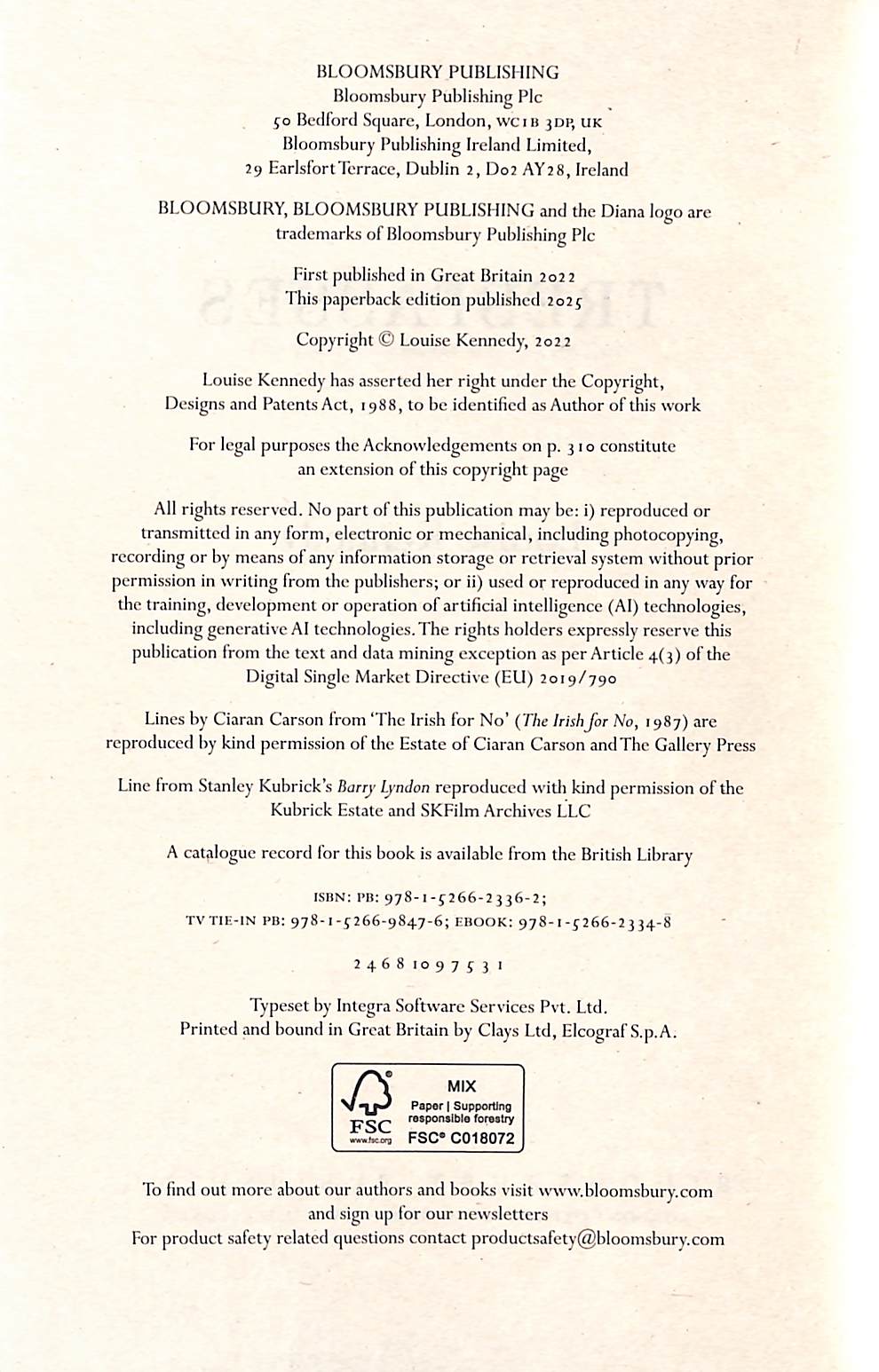 BLOOMSBURY PUBLISHING
Bloomsbury Publishing Plc
50 Bedford Square, London, WC1B 3DP, UK
Bloomsbury Publishing Ireland Limited,
29 Earlsfort Terrace, Dublin 2, D02 AY28, Ireland

BLOOMSBURY, BLOOMSBURY PUBLISHING and the Diana logo are trademarks of Bloomsbury Publishing Plc

First published in Great Britain 2022
This paperback edition published 2025

Copyright © Louise Kennedy, 2022

Louise Kennedy has asserted her right under the Copyright, Designs and Patents Act, 1988, to be identified as Author of this work

For legal purposes the Acknowledgements on p. 310 constitute an extension of this copyright page

All rights reserved. No part of this publication may be: i) reproduced or transmitted in any form, electronic or mechanical, including photocopying, recording or by means of any information storage or retrieval system without prior permission in writing from the publishers; or ii) used or reproduced in any way for the training, development or operation of artificial intelligence (AI) technologies, including generative AI technologies. The rights holders expressly reserve this publication from the text and data mining exception as per Article 4(3) of the Digital Single Market Directive (EU) 2019/790

Lines by Ciaran Carson from 'The Irish for No' (The Irish for No, 1987) are reproduced by kind permission of the Estate of Ciaran Carson and The Gallery Press

Line from Stanley Kubrick's Barry Lyndon reproduced with kind permission of the Kubrick Estate and SKFilm Archives LLC

A catalogue record for this book is available from the British Library

ISBN: PB: 978-1-5266-2336-2;
TV TIE-IN PB: 978-1-5266-9847-6; EBOOK: 978-1-5266-2334-8

2 4 6 8 10 9 7 5 3 1

Typeset by Integra Software Services Pvt. Ltd.
Printed and bound in Great Britain by Clays Ltd, Elcograf S.p.A.

FSC
www.fsc.org
MIX
Paper | Supporting responsible forestry
FSC® C018072

To find out more about our authors and books visit www.bloomsbury.com and sign up for our newsletters
For product safety related questions contact productsafety@bloomsbury.com